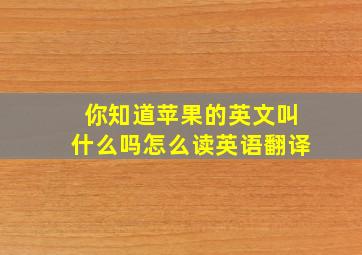 你知道苹果的英文叫什么吗怎么读英语翻译